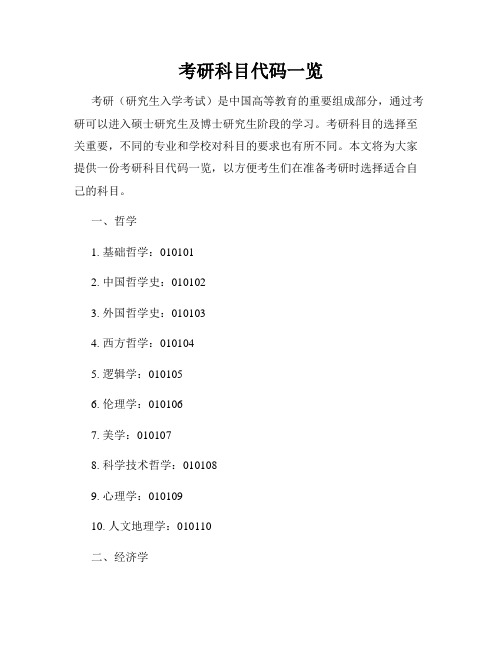 考研科目代码一览

考研（研究生入学考试）是中国高等教育的重要组成部分，通过考研可以进入硕士研究生及博士研究生阶段的学习。考研科目的选择至关重要，不同的专业和学校对科目的要求也有所不同。本文将为大家提供一份考研科目代码一览，以方便考生们在准备考研时选择适合自己的科目。

一、哲学

1. 基础哲学：010101

2. 中国哲学史：010102

3. 外国哲学史：010103

4. 西方哲学：010104

5. 逻辑学：010105

6. 伦理学：010106

7. 美学：010107

8. 科学技术哲学：010108

9. 心理学：010109

10. 人文地理学：010110

二、经济学